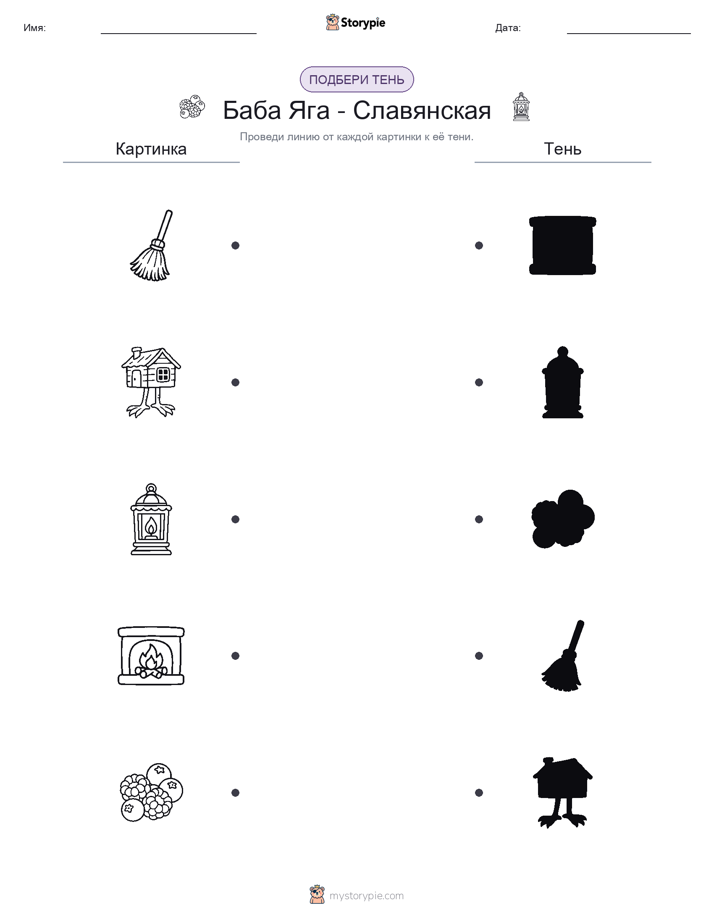 Имя:

Storypie

Дата:

ПОДБЕРИ ТЕНЬ

Баба Яга - Славянская

Проведи линию от каждой картинки к её тени.

Картинка

Тень

mystorypie.com